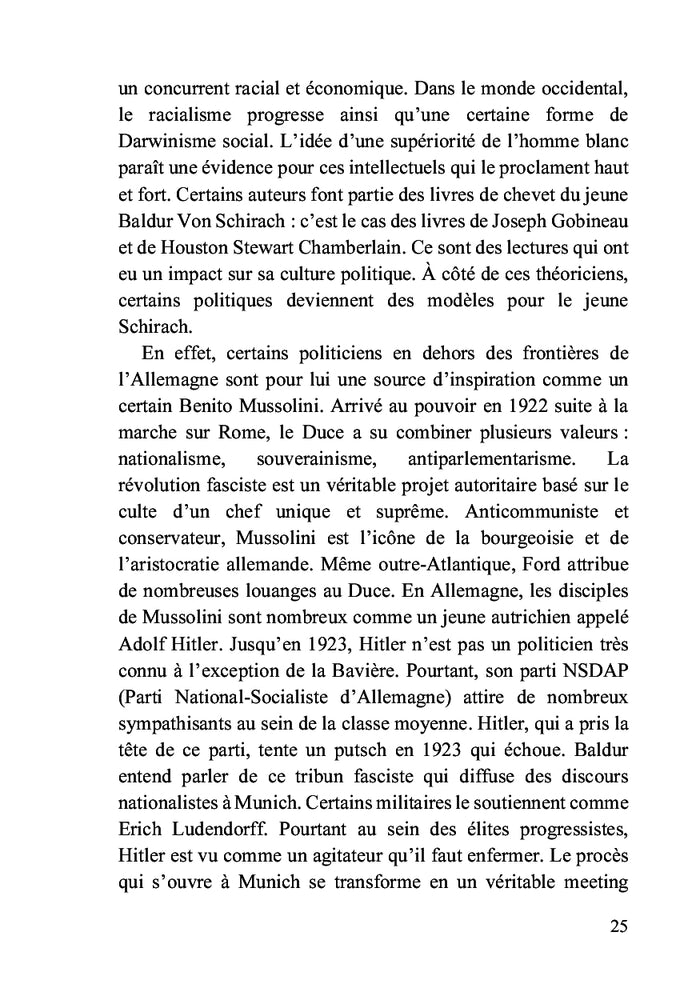 un concurrent racial et économique. Dans le monde occidental, le racialisme progresse ainsi qu'une certaine forme de Darwinisme social. L'idée d'une supériorité de l'homme blanc paraît une évidence pour ces intellectuels qui le proclament haut et fort. Certains auteurs font partie des livres de chevet du jeune Baldur Von Schirach : c'est le cas des livres de Joseph Gobineau et de Houston Stewart Chamberlain. Ce sont des lectures qui ont eu un impact sur sa culture politique. À côté de ces théoriciens, certains politiques deviennent des modèles pour le jeune Schirach.

En effet, certains politiciens en dehors des frontières de l'Allemagne sont pour lui une source d'inspiration comme un certain Benito Mussolini. Arrivé au pouvoir en 1922 suite à la marche sur Rome, le Duce a su combiner plusieurs valeurs : nationalisme, souverainisme, antiparlementarisme. La révolution fasciste est un véritable projet autoritaire basé sur le culte d'un chef unique et suprême. Anticommuniste et conservateur, Mussolini est l'icône de la bourgeoisie et de l'aristocratie allemande. Même outre-Atlantique, Ford attribue de nombreuses louanges au Duce. En Allemagne, les disciples de Mussolini sont nombreux comme un jeune autrichien appelé Adolf Hitler. Jusqu'en 1923, Hitler n'est pas un politicien très connu à l'exception de la Bavière. Pourtant, son parti NSDAP (Parti National-Socialiste d'Allemagne) attire de nombreux sympathisants au sein de la classe moyenne. Hitler, qui a pris la tête de ce parti, tente un putsch en 1923 qui échoue. Baldur entend parler de ce tribun fasciste qui diffuse des discours nationalistes à Munich. Certains militaires le soutiennent comme Erich Ludendorff. Pourtant au sein des élites progressistes, Hitler est vu comme un agitateur qu'il faut enfermer. Le procès qui s'ouvre à Munich se transforme en un véritable meeting

25